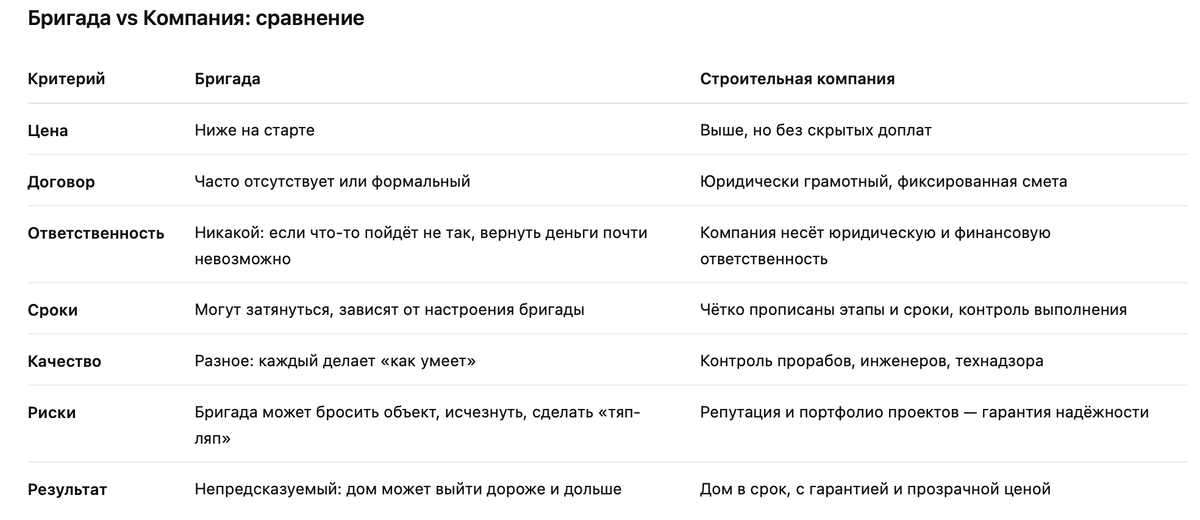 Бригада vs Компания: сравнение

| Критерий | Бригада | Строительная компания |
|---|---|---|
| Цена | Ниже на старте | Выше, но без скрытых доплат |
| Договор | Часто отсутствует или формальный | Юридически грамотный, фиксированная смета |
| Ответственность | Никакой: если что-то пойдёт не так, вернуть деньги почти невозможно | Компания несёт юридическую и финансовую ответственность |
| Сроки | Могут затянуться, зависят от настроения бригады | Чётко прописаны этапы и сроки, контроль выполнения |
| Качество | Разное: каждый делает «как умеет» | Контроль прорабов, инженеров, технадзора |
| Риски | Бригада может бросить объект, исчезнуть, сделать «тяп-ляп» | Репутация и портфолио проектов — гарантия надёжности |
| Результат | Непредсказуемый: дом может выйти дороже и дольше | Дом в срок, с гарантией и прозрачной ценой |